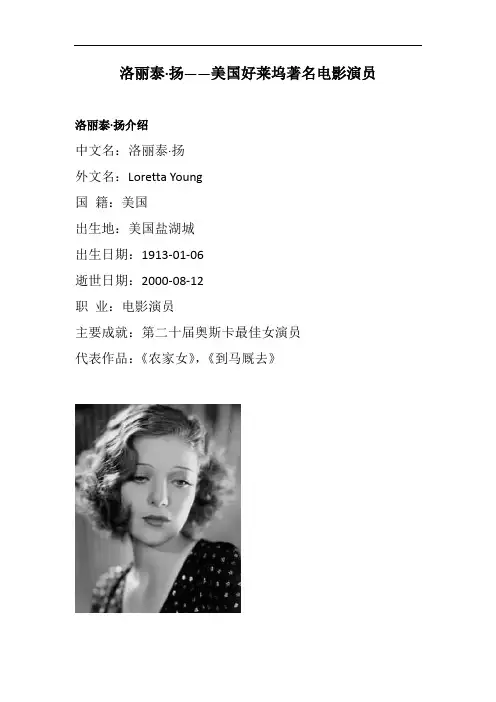 洛丽泰·扬——美国好莱坞著名电影演员

洛丽泰·扬介绍

中文名：洛丽泰·扬

外文名：Loretta Young

国 籍：美国

出生地：美国盐湖城

出生日期：1913-01-06

逝世日期：2000-08-12

职 业：电影演员

主要成就：第二十届奥斯卡最佳女演员

代表作品：《农家女》，《到马厩去》